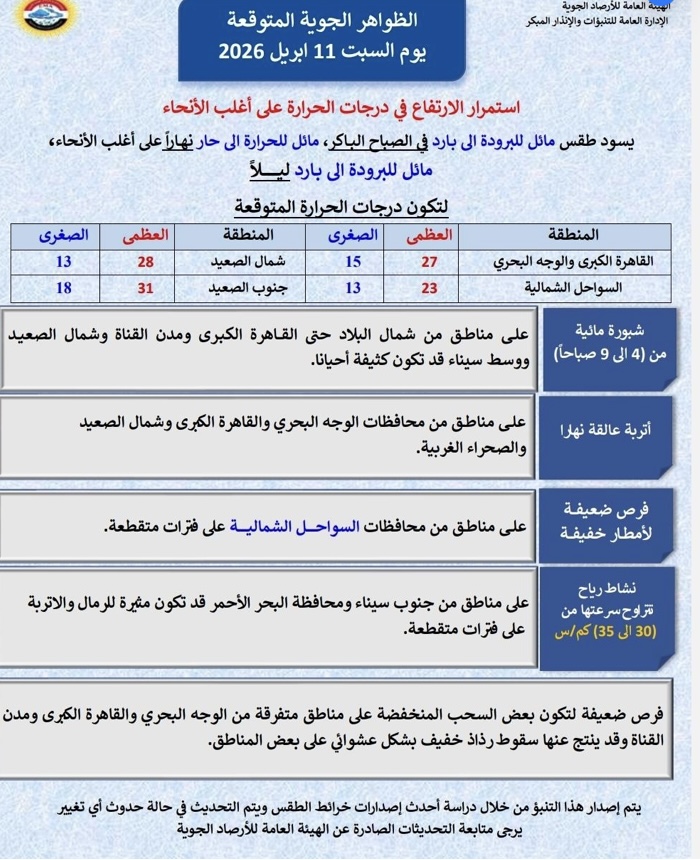 الهيئة العامة للأرصاد الجوية
الإدارة العامة للتنبؤات والإنذار المبكر

الظواهر الجوية المتوقعة
يوم السبت 11 ابريل 2026

استمرار الارتفاع في درجات الحرارة على أغلب الأنحاء

يسود طقس مائل للبرودة الى بارد في الصباح الباكر، مائل للحرارة الى حار نهاراً على أغلب الأنحاء، مائل للبرودة الى بارد ليـــلاً

لتكون درجات الحرارة المتوقعة

| المنطقة | العظمى | الصغرى | المنطقة | العظمى | الصغرى |
|---|---|---|---|---|---|
| القاهرة الكبرى والوجه البحري | 27 | 15 | شمال الصعيد | 28 | 13 |
| السواحل الشمالية | 23 | 13 | جنوب الصعيد | 31 | 18 |

شبورة مائية من (4 الى 9 صباحاً)

على مناطق من شمال البلاد حتى القاهرة الكبرى ومدن القناة وشمال الصعيد ووسط سيناء قد تكون كثيفة أحيانا.

أتربة عالقة نهارا

على مناطق من محافظات الوجه البحري والقاهرة الكبرى وشمال الصعيد والصحراء الغربية.

فرص ضعيفة لأمطار خفيفة

على مناطق من محافظات السواحـل الشماليـة على فترات متقطعة.

نشاط رياح تتراوح سرعتها من (30 الى 35) كم/س

على مناطق من جنوب سيناء ومحافظة البحر الأحمر قد تكون مثيرة للرمال والاتربة على فترات متقطعة.

فرص ضعيفة لتكون بعض السحب المنخفضة على مناطق متفرقة من الوجه البحري والقاهرة الكبرى ومدن القناة وقد ينتج عنها سقوط رذاذ خفيف بشكل عشوائي على بعض المناطق.

يتم إصدار هذا التنبؤ من خلال دراسة أحدث إصدارات خرائط الطقس ويتم التحديث في حالة حدوث أي تغيير
يرجى متابعة التحديثات الصادرة عن الهيئة العامة للأرصاد الجوية